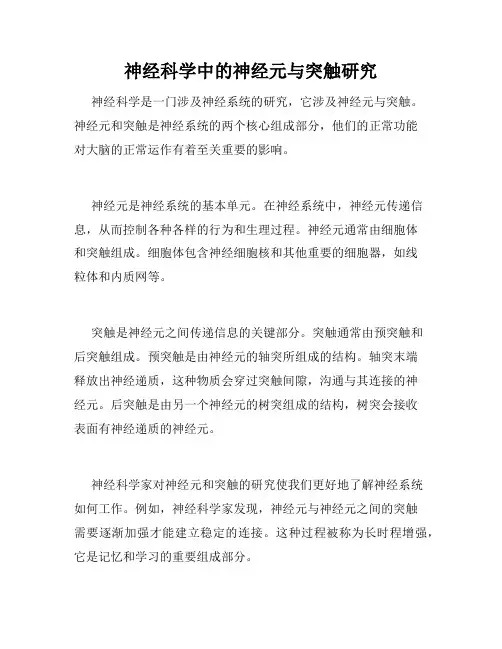 神经科学中的神经元与突触研究

神经科学是一门涉及神经系统的研究，它涉及神经元与突触。神经元和突触是神经系统的两个核心组成部分，他们的正常功能对大脑的正常运作有着至关重要的影响。

神经元是神经系统的基本单元。在神经系统中，神经元传递信息，从而控制各种各样的行为和生理过程。神经元通常由细胞体和突触组成。细胞体包含神经细胞核和其他重要的细胞器，如线粒体和内质网等。

突触是神经元之间传递信息的关键部分。突触通常由预突触和后突触组成。预突触是由神经元的轴突所组成的结构。轴突末端释放出神经递质，这种物质会穿过突触间隙，沟通与其连接的神经元。后突触是由另一个神经元的树突组成的结构，树突会接收表面有神经递质的神经元。

神经科学家对神经元和突触的研究使我们更好地了解神经系统如何工作。例如，神经科学家发现，神经元与神经元之间的突触需要逐渐加强才能建立稳定的连接。这种过程被称为长时程增强，它是记忆和学习的重要组成部分。